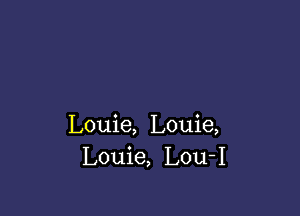 Louie, Louie,
Louie, Lou-I